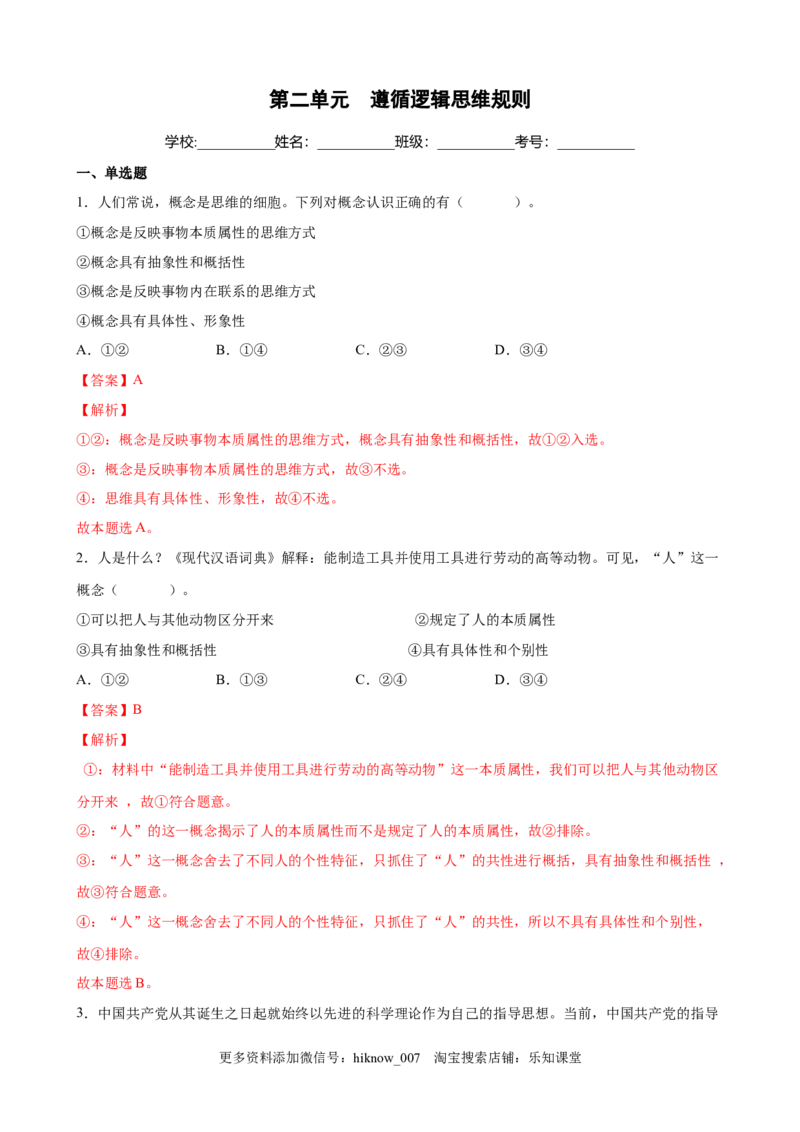 第二单元 遵循逻辑思维规则

学校:____姓名:____班级:____考号:____

一、单选题

1．人们常说，概念是思维的细胞。下列对概念认识正确的有（ ）。

①概念是反映事物本质属性的思维方式

②概念具有抽象性和概括性

③概念是反映事物内在联系的思维方式

④概念具有具体性、形象性

A．①② B．①④ C．②③ D．③④

【答案】A

【解析】

①②：概念是反映事物本质属性的思维方式，概念具有抽象性和概括性，故①②入选。

③：概念是反映事物本质属性的思维方式，故③不选。

④：思维具有具体性、形象性，故④不选。

故本题选A。

2．人是什么？《现代汉语词典》解释：能制造工具并使用工具进行劳动的高等动物。可见，“人”这一概念（ ）。

①可以把人与其他动物区分开来 ②规定了人的本质属性

③具有抽象性和概括性 ④具有具体性和个别性

A．①② B．①③ C．②④ D．③④

【答案】B

【解析】

①：材料中“能制造工具并使用工具进行劳动的高等动物”这一本质属性，我们可以把人与其他动物区分开来，故①符合题意。

②：“人”的这一概念揭示了人的本质属性而不是规定了人的本质属性，故②排除。

③：“人”这一概念舍去了不同人的个性特征，只抓住了“人”的共性进行概括，具有抽象性和概括性，故③符合题意。

④：“人”这一概念舍去了不同人的个性特征，只抓住了“人”的共性，所以不具有具体性和个别性，故④排除。

故本题选B。

3．中国共产党从其诞生之日起就始终以先进的科学理论作为自己的指导思想。当前，中国共产党的指导

更多资料添加微信号：hiknow_007 淘宝搜索店铺：乐知课堂